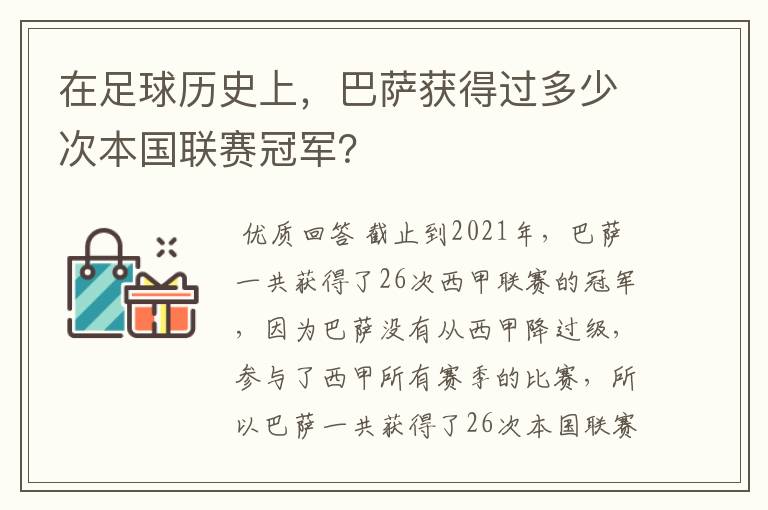 在足球历史上，巴萨获得过多少次本国联赛冠军?

优质回答 截止到2021年，巴萨一共获得了26次西甲联赛的冠军，因为巴萨没有从西甲降过级，参与了西甲所有赛季的比赛，所以巴萨一共获得了26次本国联赛